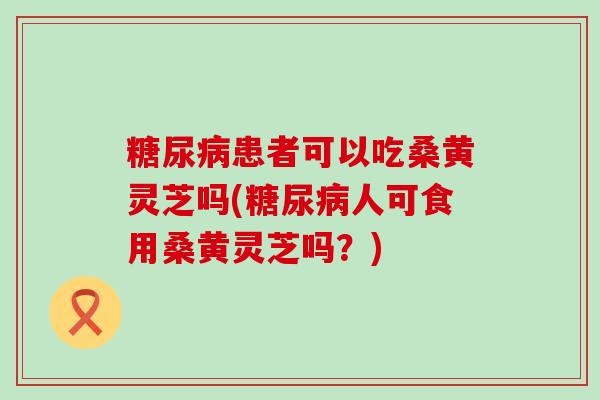 糖尿病患者可以吃桑黄灵芝吗(糖尿病人可食用桑黄灵芝吗？)